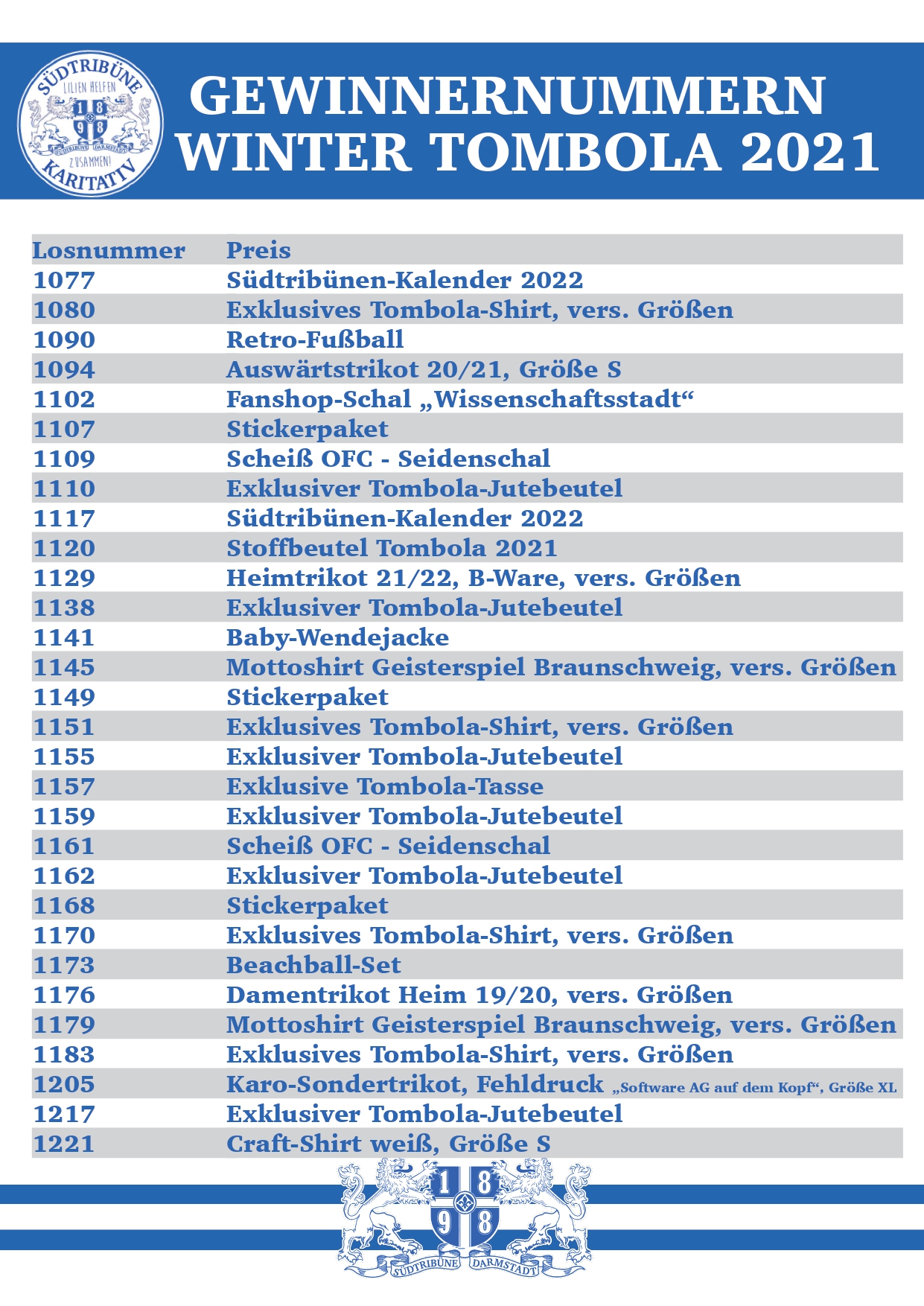 SÜDTRIBÜNE LILIEN HELFEN 18 98 SÜDTRIBÜNE DARMSTADT ZUSAMMEN! KARITATIV

GEWINNERNUMMERN
WINTER TOMBOLA 2021

| Losnummer | Preis |
|---|---|
| 1077 | Südtribünen-Kalender 2022 |
| 1080 | Exklusives Tombola-Shirt, vers. Größen |
| 1090 | Retro-Fußball |
| 1094 | Auswärtstrikot 20/21, Größe S |
| 1102 | Fanshop-Schal „Wissenschaftsstadt“ |
| 1107 | Stickerpaket |
| 1109 | Scheiß OFC - Seidenschal |
| 1110 | Exklusiver Tombola-Jutebeutel |
| 1117 | Südtribünen-Kalender 2022 |
| 1120 | Stoffbeutel Tombola 2021 |
| 1129 | Heimtrikot 21/22, B-Ware, vers. Größen |
| 1138 | Exklusiver Tombola-Jutebeutel |
| 1141 | Baby-Wendejacke |
| 1145 | Mottoshirt Geisterspiel Braunschweig, vers. Größen |
| 1149 | Stickerpaket |
| 1151 | Exklusives Tombola-Shirt, vers. Größen |
| 1155 | Exklusiver Tombola-Jutebeutel |
| 1157 | Exklusive Tombola-Tasse |
| 1159 | Exklusiver Tombola-Jutebeutel |
| 1161 | Scheiß OFC - Seidenschal |
| 1162 | Exklusiver Tombola-Jutebeutel |
| 1168 | Stickerpaket |
| 1170 | Exklusives Tombola-Shirt, vers. Größen |
| 1173 | Beachball-Set |
| 1176 | Damentrikot Heim 19/20, vers. Größen |
| 1179 | Mottoshirt Geisterspiel Braunschweig, vers. Größen |
| 1183 | Exklusives Tombola-Shirt, vers. Größen |
| 1205 | Karo-Sondertrikot, Fehldruck „Software AG auf dem Kopf“, Größe XL |
| 1217 | Exklusiver Tombola-Jutebeutel |
| 1221 | Craft-Shirt weiß, Größe S |

18 98 SÜDTRIBÜNE DARMSTADT